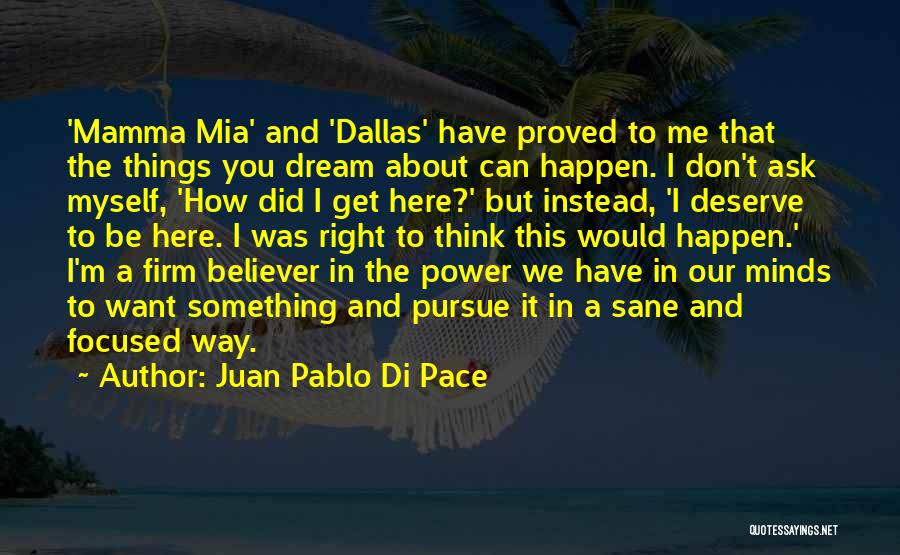 'Mamma Mia' and 'Dallas' have proved to me that the things you dream about can happen. I don't ask myself, 'How did I get here?' but instead, 'I deserve to be here. I was right to think this would happen.' I'm a firm believer in the power we have in our minds to want something and pursue it in a sane and focused way.

~ Author: Juan Pablo Di Pace

QUOTESSAYINGS.NET